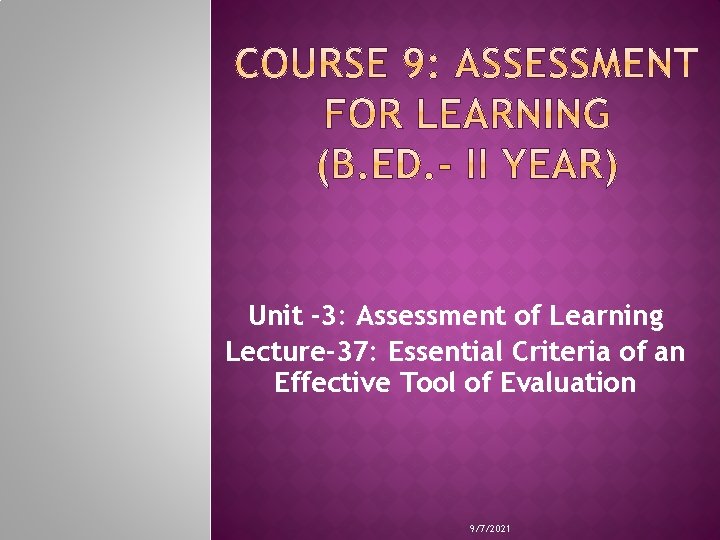 COURSE 9: ASSESSMENT FOR LEARNING (B.ED.- II YEAR)

Unit -3: Assessment of Learning
Lecture-37: Essential Criteria of an Effective Tool of Evaluation

9/7/2021